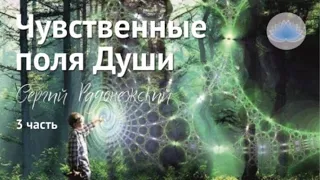 Чувственные поля Души

Сергий Радонежский

3 часть